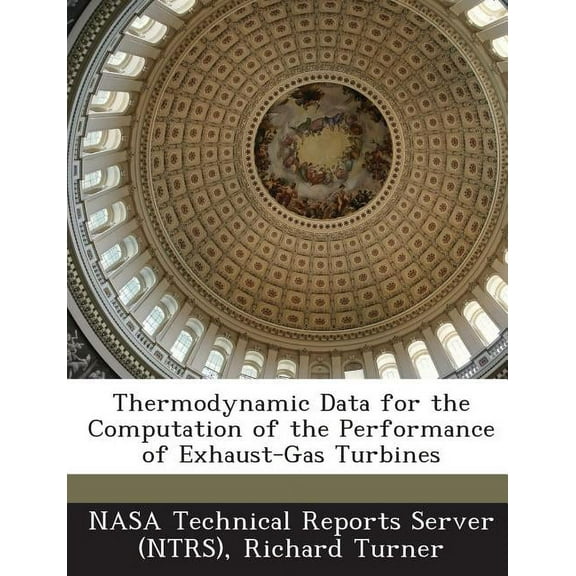 Thermodynamic Data for the Computation of the Performance of Exhaust-Gas Turbines

NASA Technical Reports Server (NTRS), Richard Turner